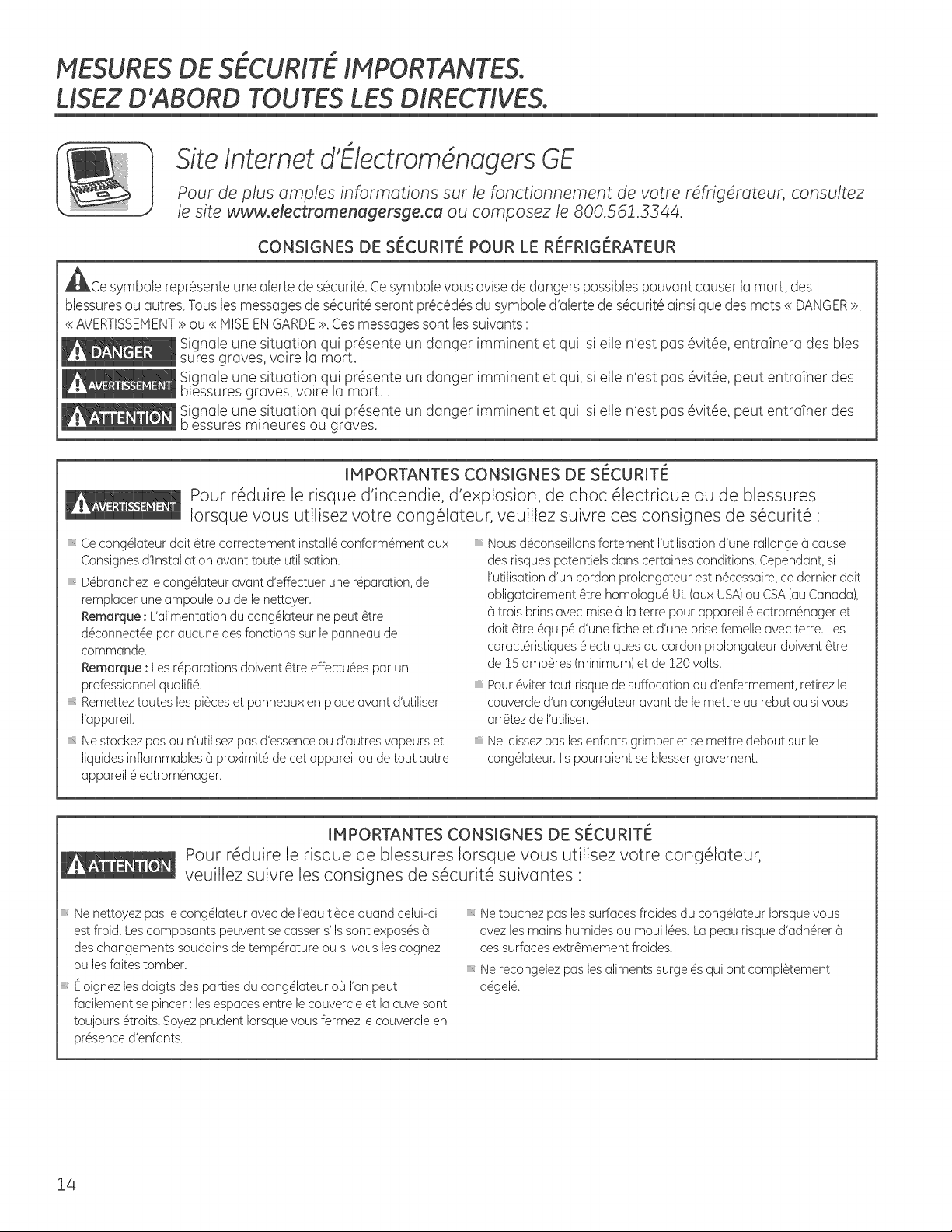 MESURES DE SÉCURITÉ IMPORTANTES.
LISEZ D'ABORD TOUTES LES DIRECTIVES.

Site Internet d'Électroménagers GE

Pour de plus amples informations sur le fonctionnement de votre réfrigérateur, consultez le site www.electromenagersge.ca ou composez le 800.561.3344.

CONSIGNES DE SÉCURITÉ POUR LE RÉFRIGÉRATEUR

Ce symbole représente une alerte de sécurité. Ce symbole vous avise de dangers possibles pouvant causer la mort, des blessures ou autres. Tous les messages de sécurité seront précédés du symbole d'alerte de sécurité ainsi que des mots « DANGER », « AVERTISSEMENT » ou « MISE EN GARDE ». Ces messages sont les suivants :

DANGER Signale une situation qui présente un danger imminent et qui, si elle n'est pas évitée, entraînera des blessures graves, voire la mort.

AVERTISSEMENT Signale une situation qui présente un danger imminent et qui, si elle n'est pas évitée, peut entraîner des blessures graves, voire la mort. .

ATTENTION Signale une situation qui présente un danger imminent et qui, si elle n'est pas évitée, peut entraîner des blessures mineures ou graves.

IMPORTANTES CONSIGNES DE SÉCURITÉ

AVERTISSEMENT Pour réduire le risque d'incendie, d'explosion, de choc électrique ou de blessures lorsque vous utilisez votre congélateur, veuillez suivre ces consignes de sécurité :

• Ce congélateur doit être correctement installé conformément aux Consignes d'Installation avant toute utilisation.

• Débranchez le congélateur avant d'effectuer une réparation, de remplacer une ampoule ou de le nettoyer.
Remarque : L'alimentation du congélateur ne peut être déconnectée par aucune des fonctions sur le panneau de commande.
Remarque : Les réparations doivent être effectuées par un professionnel qualifié.

• Remettez toutes les pièces et panneaux en place avant d'utiliser l'appareil.

• Ne stockez pas ou n'utilisez pas d'essence ou d'autres vapeurs et liquides inflammables à proximité de cet appareil ou de tout autre appareil électroménager.

• Nous déconseillons fortement l'utilisation d'une rallonge à cause des risques potentiels dans certaines conditions. Cependant, si l'utilisation d'un cordon prolongateur est nécessaire, ce dernier doit obligatoirement être homologué UL (aux USA) ou CSA (au Canada), à trois brins avec mise à la terre pour appareil électroménager et doit être équipé d'une fiche et d'une prise femelle avec terre. Les caractéristiques électriques du cordon prolongateur doivent être de 15 ampères (minimum) et de 120 volts.

• Pour éviter tout risque de suffocation ou d'enfermement, retirez le couvercle d'un congélateur avant de le mettre au rebut ou si vous arrêtez de l'utiliser.

• Ne laissez pas les enfants grimper et se mettre debout sur le congélateur. Ils pourraient se blesser gravement.

IMPORTANTES CONSIGNES DE SÉCURITÉ

ATTENTION Pour réduire le risque de blessures lorsque vous utilisez votre congélateur, veuillez suivre les consignes de sécurité suivantes :

• Ne nettoyez pas le congélateur avec de l'eau tiède quand celui-ci est froid. Les composants peuvent se casser s'ils sont exposés à des changements soudains de température ou si vous les cognez ou les faites tomber.

• Éloignez les doigts des parties du congélateur où l'on peut facilement se pincer : les espaces entre le couvercle et la cuve sont toujours étroits. Soyez prudent lorsque vous fermez le couvercle en présence d'enfants.

• Ne touchez pas les surfaces froides du congélateur lorsque vous avez les mains humides ou mouillées. La peau risque d'adhérer à ces surfaces extrêmement froides.

• Ne recongelez pas les aliments surgelés qui ont complètement dégelé.

14